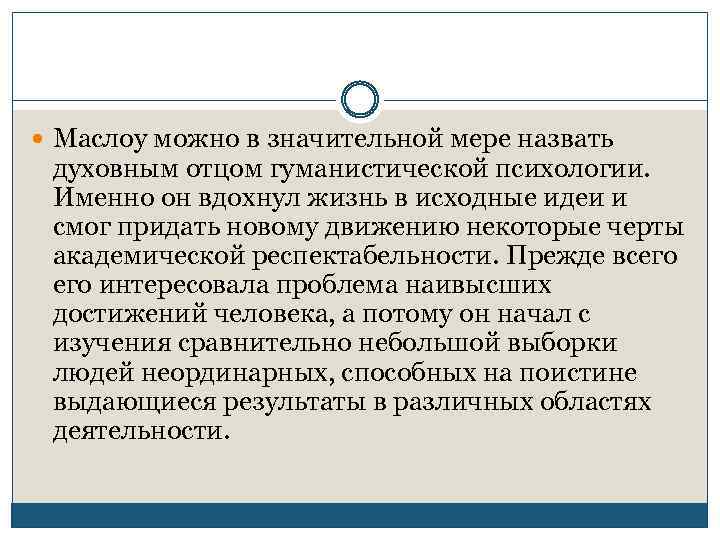 • Маслоу можно в значительной мере назвать духовным отцом гуманистической психологии. Именно он вдохнул жизнь в исходные идеи и смог придать новому движению некоторые черты академической респектабельности. Прежде всего его интересовала проблема наивысших достижений человека, а потому он начал с изучения сравнительно небольшой выборки людей неординарных, способных на поистине выдающиеся результаты в различных областях деятельности.